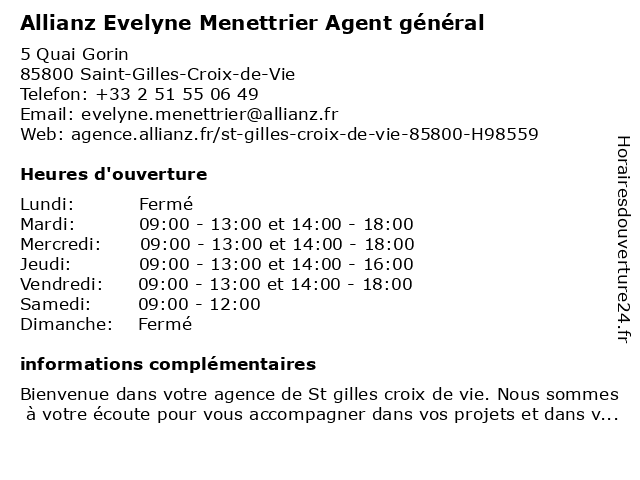 Allianz Evelyne Menettrier Agent général

5 Quai Gorin
85800 Saint-Gilles-Croix-de-Vie
Telefon: +33 2 51 55 06 49
Email: evelyne.menettrier@allianz.fr
Web: agence.allianz.fr/st-gilles-croix-de-vie-85800-H98559

Heures d'ouverture

| | |
|---|---|
| Lundi: | Fermé |
| Mardi: | 09:00 - 13:00 et 14:00 - 18:00 |
| Mercredi: | 09:00 - 13:00 et 14:00 - 18:00 |
| Jeudi: | 09:00 - 13:00 et 14:00 - 16:00 |
| Vendredi: | 09:00 - 13:00 et 14:00 - 18:00 |
| Samedi: | 09:00 - 12:00 |
| Dimanche: | Fermé |

informations complémentaires

Bienvenue dans votre agence de St gilles croix de vie. Nous sommes à votre écoute pour vous accompagner dans vos projets et dans v...

Horairesdouverture24.fr